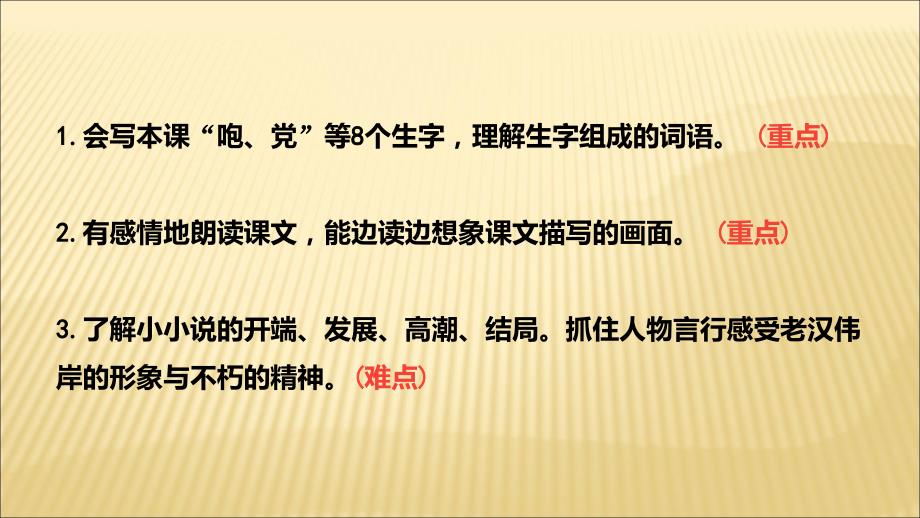 1. 会写本课“咆、党”等8个生字，理解生字组成的词语。（重点）

2. 有感情地朗读课文，能边读边想象课文描写的画面。（重点）

3. 了解小小说的开端、发展、高潮、结局。抓住人物言行感受老汉伟岸的形象与不朽的精神。（难点）